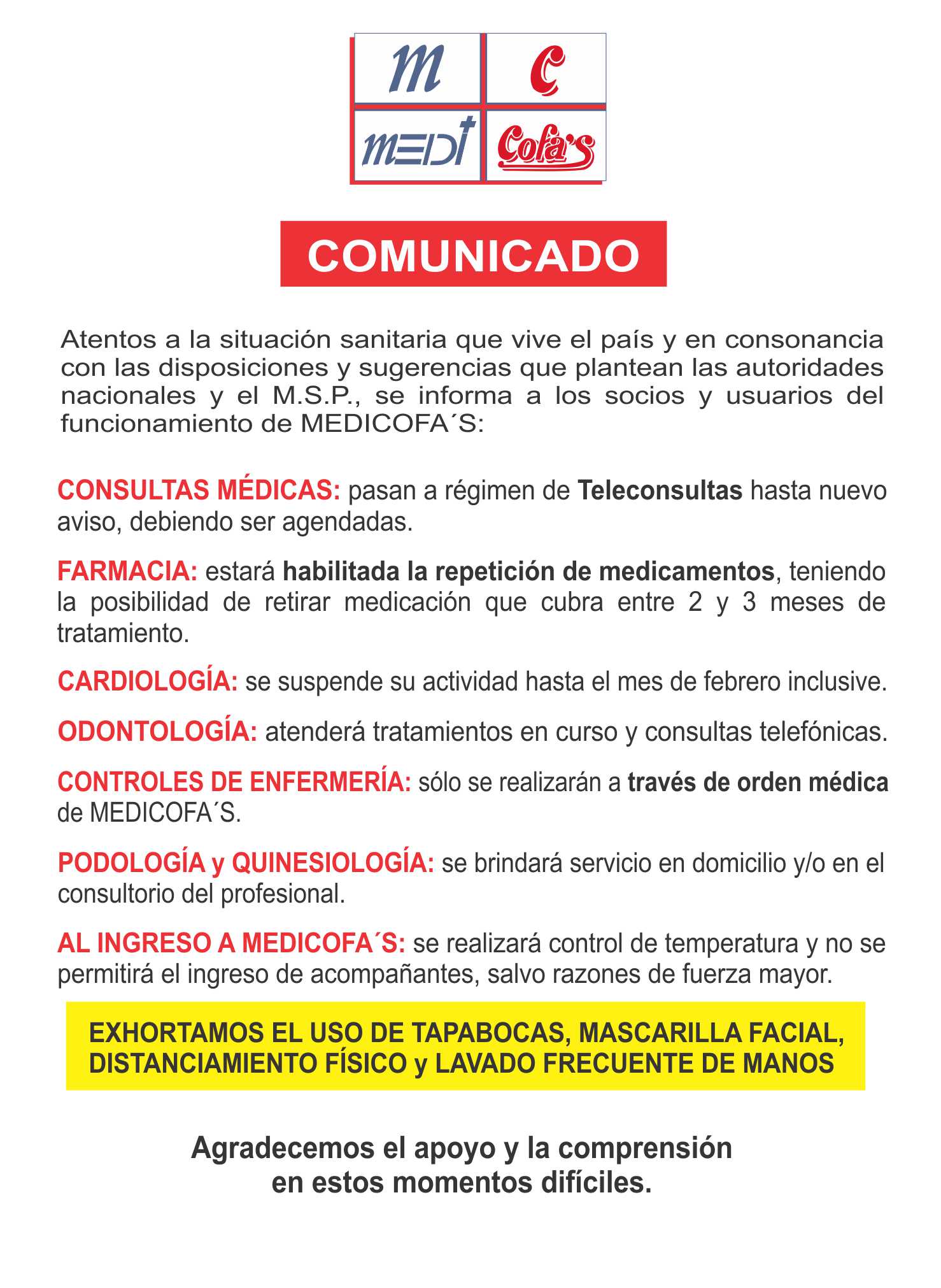 m c
MEDI Cofa's

COMUNICADO

Atentos a la situación sanitaria que vive el país y en consonancia con las disposiciones y sugerencias que plantean las autoridades nacionales y el M.S.P., se informa a los socios y usuarios del funcionamiento de MEDICOFA´S:

CONSULTAS MÉDICAS: pasan a régimen de Teleconsultas hasta nuevo aviso, debiendo ser agendadas.

FARMACIA: estará habilitada la repetición de medicamentos, teniendo la posibilidad de retirar medicación que cubra entre 2 y 3 meses de tratamiento.

CARDIOLOGÍA: se suspende su actividad hasta el mes de febrero inclusive.

ODONTOLOGÍA: atenderá tratamientos en curso y consultas telefónicas.

CONTROLES DE ENFERMERÍA: sólo se realizarán a través de orden médica de MEDICOFA´S.

PODOLOGÍA y QUINESIOLOGÍA: se brindará servicio en domicilio y/o en el consultorio del profesional.

AL INGRESO A MEDICOFA´S: se realizará control de temperatura y no se permitirá el ingreso de acompañantes, salvo razones de fuerza mayor.

EXHORTAMOS EL USO DE TAPABOCAS, MASCARILLA FACIAL, DISTANCIAMIENTO FÍSICO y LAVADO FRECUENTE DE MANOS

Agradecemos el apoyo y la comprensión en estos momentos difíciles.